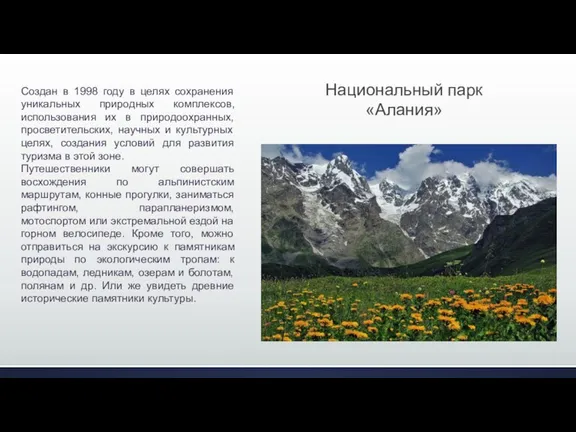 Национальный парк «Алания»

Создан в 1998 году в целях сохранения уникальных природных комплексов, использования их в природоохранных, просветительских, научных и культурных целях, создания условий для развития туризма в этой зоне.

Путешественники могут совершать восхождения по альпинистским маршрутам, конные прогулки, заниматься рафтингом, парапланеризмом, мотоспортом или экстремальной ездой на горном велосипеде. Кроме того, можно отправиться на экскурсию к памятникам природы по экологическим тропам: к водопадам, ледникам, озерам и болотам, полянам и др. Или же увидеть древние исторические памятники культуры.